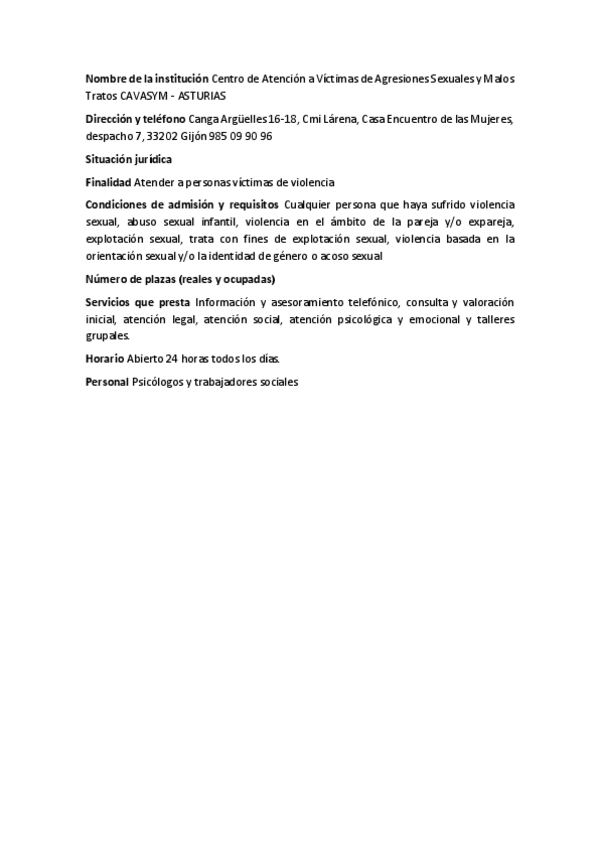 Nombre de la institución Centro de Atención a Víctimas de Agresiones Sexuales y Malos Tratos CAVASYM - ASTURIAS

Dirección y teléfono Canga Argüelles 16-18, Cmi Lárena, Casa Encuentro de las Mujeres, despacho 7, 33202 Gijón 985 09 90 96

Situación jurídica

Finalidad Atender a personas víctimas de violencia

Condiciones de admisión y requisitos Cualquier persona que haya sufrido violencia sexual, abuso sexual infantil, violencia en el ámbito de la pareja y/o expareja, explotación sexual, trata con fines de explotación sexual, violencia basada en la orientación sexual y/o la identidad de género o acoso sexual

Número de plazas (reales y ocupadas)

Servicios que presta Información y asesoramiento telefónico, consulta y valoración inicial, atención legal, atención social, atención psicológica y emocional y talleres grupales.

Horario Abierto 24 horas todos los días.

Personal Psicólogos y trabajadores sociales